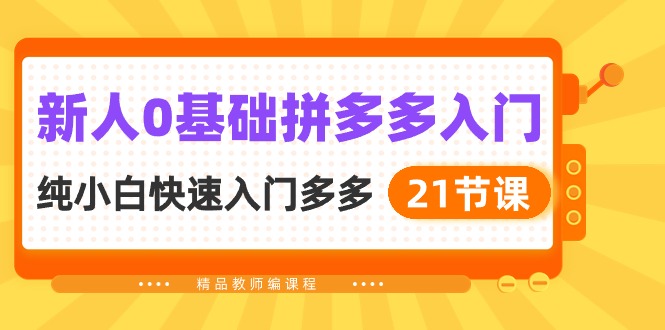 新人0基础拼多多入门

纯小白快速入门多多

21节课

精品教师编课程